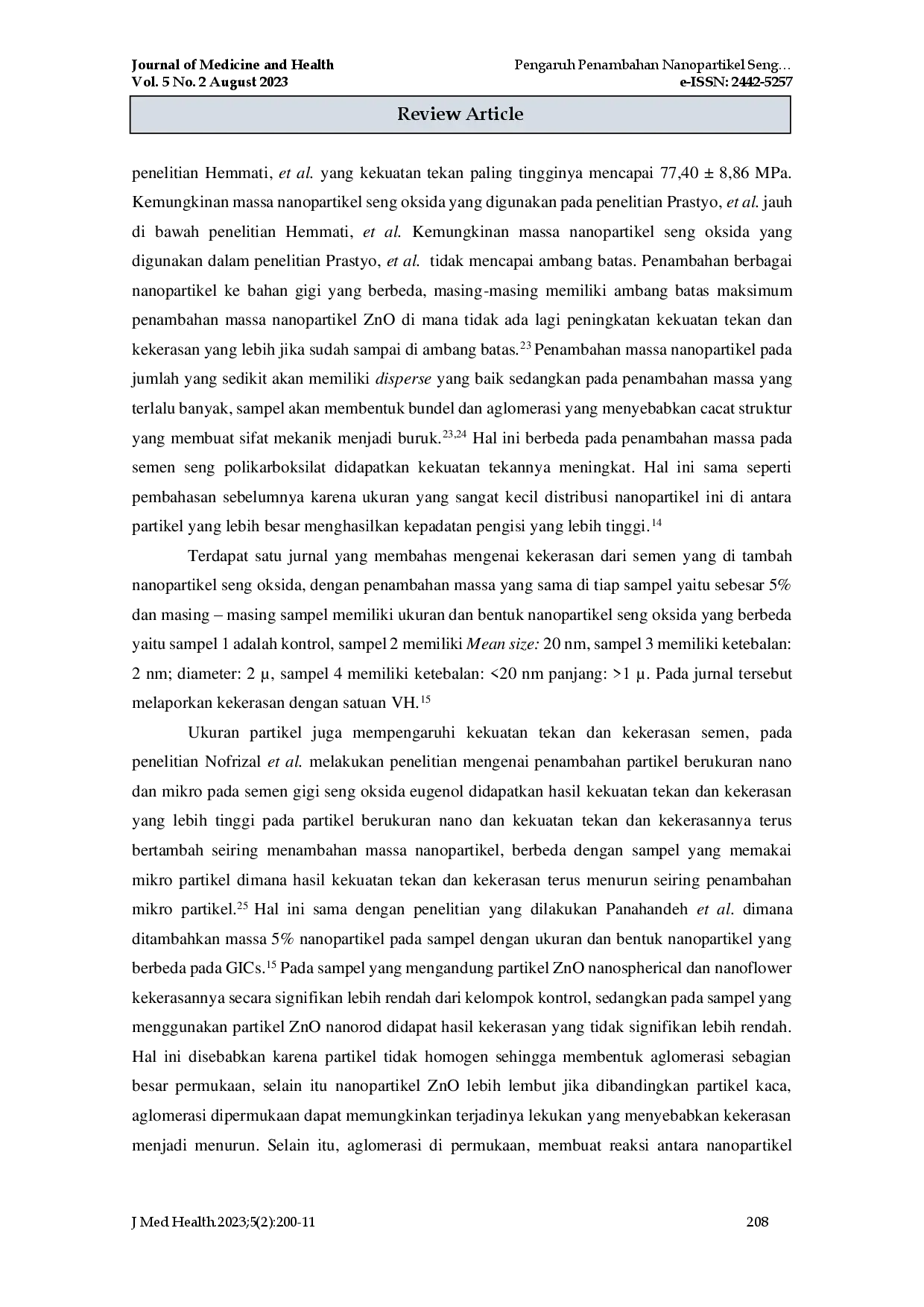 Journal of Medicine and Health
Vol. 5 No. 2 August 2023

Pengaruh Penambahan Nanopartikel Seng…
e-ISSN: 2442-5257

Review Article

penelitian Hemmati, et al. yang kekuatan tekan paling tingginya mencapai 77,40 ± 8,86 MPa. Kemungkinan massa nanopartikel seng oksida yang digunakan pada penelitian Prastyo, et al. jauh di bawah penelitian Hemmati, et al. Kemungkinan massa nanopartikel seng oksida yang digunakan dalam penelitian Prastyo, et al. tidak mencapai ambang batas. Penambahan berbagai nanopartikel ke bahan gigi yang berbeda, masing-masing memiliki ambang batas maksimum penambahan massa nanopartikel ZnO di mana tidak ada lagi peningkatan kekuatan tekan dan kekerasan yang lebih jika sudah sampai di ambang batas.$^{23}$ Penambahan massa nanopartikel pada jumlah yang sedikit akan memiliki disperse yang baik sedangkan pada penambahan massa yang terlalu banyak, sampel akan membentuk bundel dan aglomerasi yang menyebabkan cacat struktur yang membuat sifat mekanik menjadi buruk.$^{23,24}$ Hal ini berbeda pada penambahan massa pada semen seng polikarboksilat didapatkan kekuatan tekannya meningkat. Hal ini sama seperti pembahasan sebelumnya karena ukuran yang sangat kecil distribusi nanopartikel ini di antara partikel yang lebih besar menghasilkan kepadatan pengisi yang lebih tinggi.$^{14}$

Terdapat satu jurnal yang membahas mengenai kekerasan dari semen yang di tambah nanopartikel seng oksida, dengan penambahan massa yang sama di tiap sampel yaitu sebesar 5% dan masing – masing sampel memiliki ukuran dan bentuk nanopartikel seng oksida yang berbeda yaitu sampel 1 adalah kontrol, sampel 2 memiliki Mean size: 20 nm, sampel 3 memiliki ketebalan: 2 nm; diameter: 2 μ, sampel 4 memiliki ketebalan: <20 nm panjang: >1 μ. Pada jurnal tersebut melaporkan kekerasan dengan satuan VH.$^{15}$

Ukuran partikel juga mempengaruhi kekuatan tekan dan kekerasan semen, pada penelitian Nofrizal et al. melakukan penelitian mengenai penambahan partikel berukuran nano dan mikro pada semen gigi seng oksida eugenol didapatkan hasil kekuatan tekan dan kekerasan yang lebih tinggi pada partikel berukuran nano dan kekuatan tekan dan kekerasannya terus bertambah seiring menambahan massa nanopartikel, berbeda dengan sampel yang memakai mikro partikel dimana hasil kekuatan tekan dan kekerasan terus menurun seiring penambahan mikro partikel.$^{25}$ Hal ini sama dengan penelitian yang dilakukan Panahandeh et al. dimana ditambahkan massa 5% nanopartikel pada sampel dengan ukuran dan bentuk nanopartikel yang berbeda pada GICs.$^{15}$ Pada sampel yang mengandung partikel ZnO nanospherical dan nanoflower kekerasannya secara signifikan lebih rendah dari kelompok kontrol, sedangkan pada sampel yang menggunakan partikel ZnO nanorod didapat hasil kekerasan yang tidak signifikan lebih rendah. Hal ini disebabkan karena partikel tidak homogen sehingga membentuk aglomerasi sebagian besar permukaan, selain itu nanopartikel ZnO lebih lembut jika dibandingkan partikel kaca, aglomerasi dipermukaan dapat memungkinkan terjadinya lekukan yang menyebabkan kekerasan menjadi menurun. Selain itu, aglomerasi di permukaan, membuat reaksi antara nanopartikel

J Med Health.2023;5(2):200-11
208